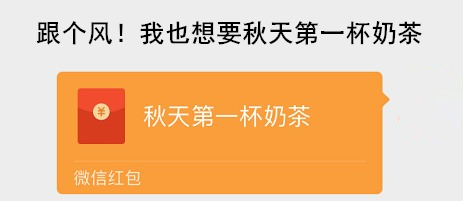 跟个风！我也想要秋天第一杯奶茶

¥

秋天第一杯奶茶

微信红包